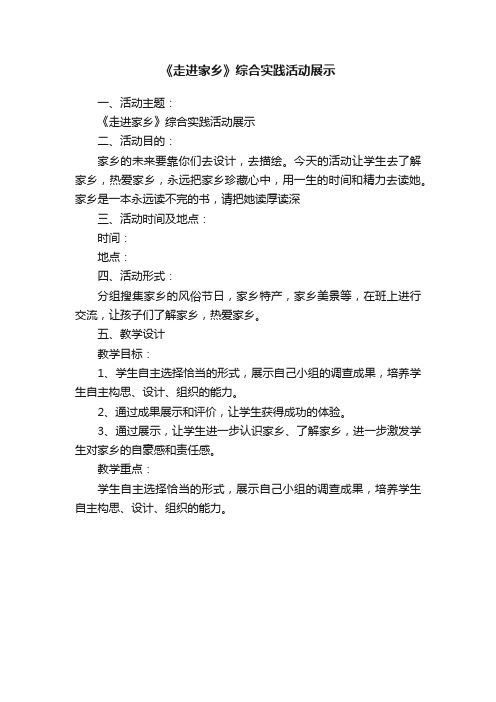 《走进家乡》综合实践活动展示

一、活动主题：

《走进家乡》综合实践活动展示

二、活动目的：

家乡的未来要靠你们去设计，去描绘。今天的活动让学生去了解家乡，热爱家乡，永远把家乡珍藏心中，用一生的时间和精力去读她。家乡是一本永远读不完的书，请把她读厚读深

三、活动时间及地点：

时间：

地点：

四、活动形式：

分组搜集家乡的风俗节日，家乡特产，家乡美景等，在班上进行交流，让孩子们了解家乡，热爱家乡。

五、教学设计

教学目标：

1、学生自主选择恰当的形式，展示自己小组的调查成果，培养学生自主构思、设计、组织的能力。

2、通过成果展示和评价，让学生获得成功的体验。

3、通过展示，让学生进一步认识家乡、了解家乡，进一步激发学生对家乡的自豪感和责任感。

教学重点：

学生自主选择恰当的形式，展示自己小组的调查成果，培养学生自主构思、设计、组织的能力。